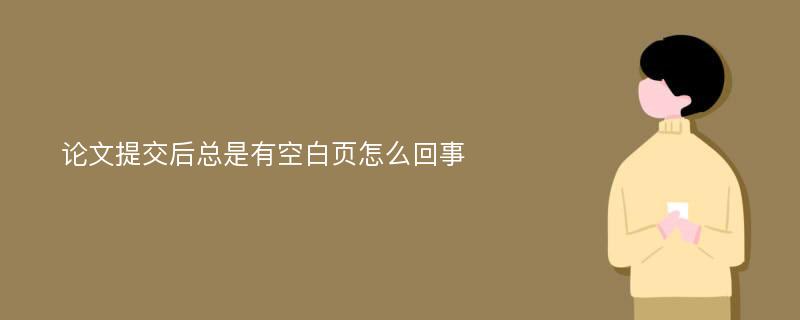 论文提交后总是有空白页怎么回事